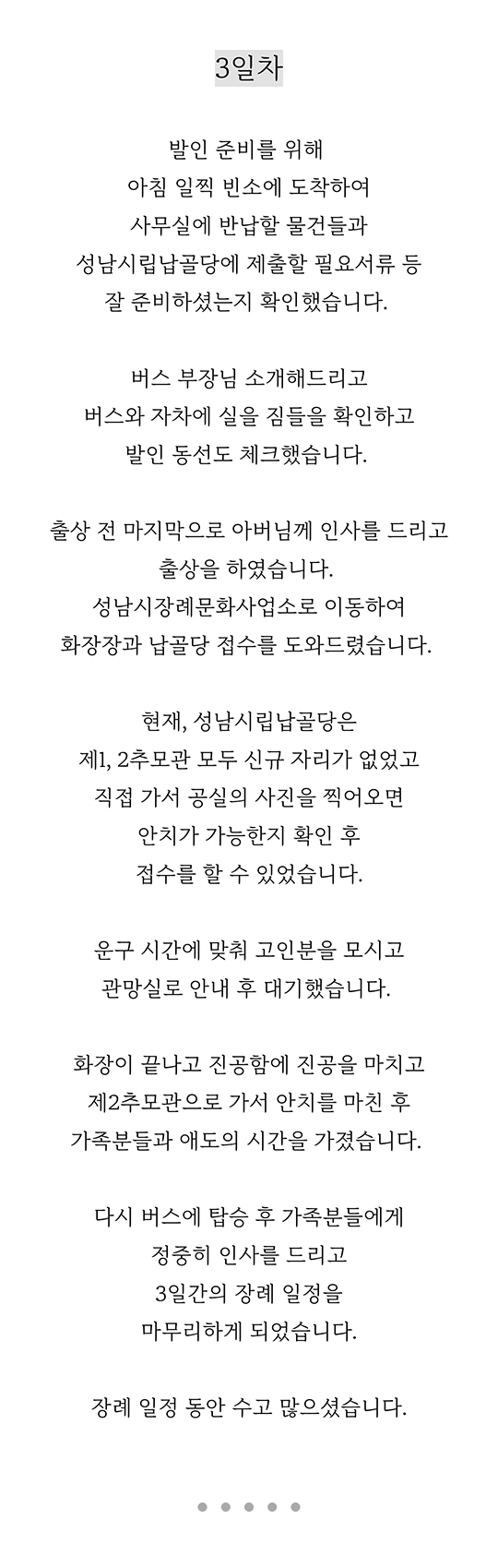 3일차

발인 준비를 위해
아침 일찍 빈소에 도착하여
사무실에 반납할 물건들과
성남시립납골당에 제출할 필요서류 등
잘 준비하셨는지 확인했습니다.

버스 부장님 소개해드리고
버스와 자차에 실을 짐들을 확인하고
발인 동선도 체크했습니다.

출상 전 마지막으로 아버님께 인사를 드리고
출상을 하였습니다.
성남시장례문화사업소로 이동하여
화장장과 납골당 접수를 도와드렸습니다.

현재, 성남시립납골당은
제1, 2추모관 모두 신규 자리가 없었고
직접 가서 공실의 사진을 찍어오면
안치가 가능한지 확인 후
접수를 할 수 있었습니다.

운구 시간에 맞춰 고인분을 모시고
관망실로 안내 후 대기했습니다.

화장이 끝나고 진공함에 진공을 마치고
제2추모관으로 가서 안치를 마친 후
가족분들과 애도의 시간을 가졌습니다.

다시 버스에 탑승 후 가족분들에게
정중히 인사를 드리고
3일간의 장례 일정을
마무리하게 되었습니다.

장례 일정 동안 수고 많으셨습니다.